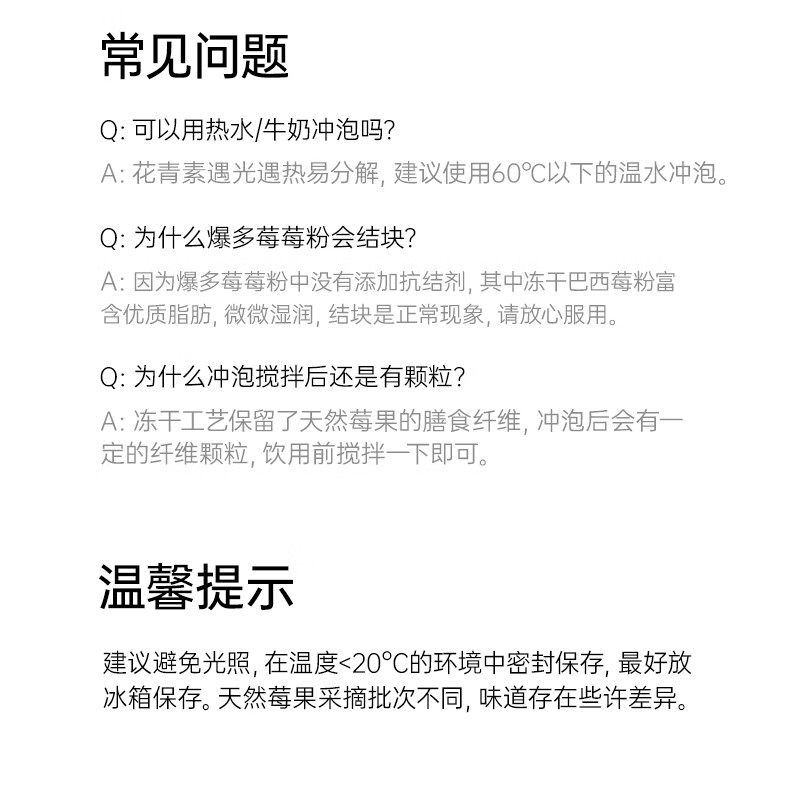 常见问题

Q: 可以用热水/牛奶冲泡吗?

A: 花青素遇光遇热易分解, 建议使用60°C以下的温水冲泡。

Q: 为什么爆多莓莓粉会结块?

A: 因为爆多莓莓粉中没有添加抗结剂, 其中冻干巴西莓粉富含优质脂肪, 微微湿润, 结块是正常现象, 请放心服用。

Q: 为什么冲泡搅拌后还是有颗粒?

A: 冻干工艺保留了天然莓果的膳食纤维, 冲泡后会有一定的纤维颗粒, 饮用前搅拌一下即可。

温馨提示

建议避免光照, 在温度<20°C的环境中密封保存, 最好放冰箱保存。天然莓果采摘批次不同, 味道存在些许差异。